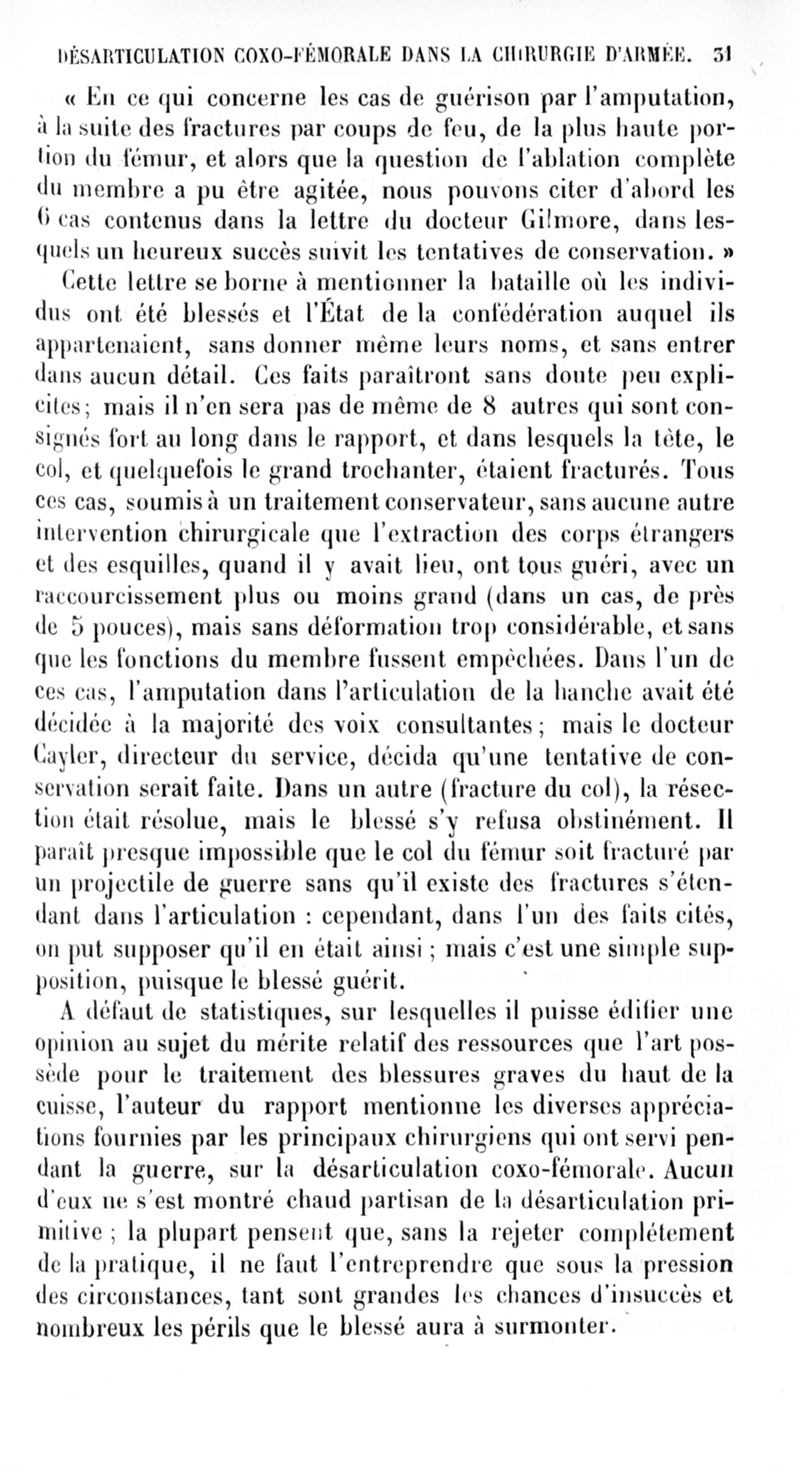 DÉSARTICULATION COXO-FÉMORALE DANS LA CHIRURGIE D'ARMÉE. 31

« En ce qui concerne les cas de guérison par l'amputation, à la suite des fractures par coups de feu, de la plus haute portion du fémur, et alors que la question de l'ablation complète du membre a pu être agitée, nous pouvons citer d'abord les 6 cas contenus dans la lettre du docteur Gilmore, dans lesquels un heureux succès suivit les tentatives de conservation. »

Cette lettre se borne à mentionner la bataille où les individus ont été blessés et l'État de la confédération auquel ils appartenaient, sans donner même leurs noms, et sans entrer dans aucun détail. Ces faits paraîtront sans doute peu explicites; mais il n'en sera pas de même de 8 autres qui sont consignés fort au long dans le rapport, et dans lesquels la tête, le col, et quelquefois le grand trochanter, étaient fracturés. Tous ces cas, soumis à un traitement conservateur, sans aucune autre intervention chirurgicale que l'extraction des corps étrangers et des esquilles, quand il y avait lieu, ont tous guéri, avec un raccourcissement plus ou moins grand (dans un cas, de près de 5 pouces), mais sans déformation trop considérable, et sans que les fonctions du membre fussent empêchées. Dans l'un de ces cas, l'amputation dans l'articulation de la hanche avait été décidée à la majorité des voix consultantes; mais le docteur Cayler, directeur du service, décida qu'une tentative de conservation serait faite. Dans un autre (fracture du col), la résection était résolue, mais le blessé s'y refusa obstinément. Il paraît presque impossible que le col du fémur soit fracturé par un projectile de guerre sans qu'il existe des fractures s'étendant dans l'articulation : cependant, dans l'un des faits cités, on put supposer qu'il en était ainsi ; mais c'est une simple supposition, puisque le blessé guérit.

A défaut de statistiques, sur lesquelles il puisse édifier une opinion au sujet du mérite relatif des ressources que l'art possède pour le traitement des blessures graves du haut de la cuisse, l'auteur du rapport mentionne les diverses appréciations fournies par les principaux chirurgiens qui ont servi pendant la guerre, sur la désarticulation coxo-fémorale. Aucun d'eux ne s'est montré chaud partisan de la désarticulation primitive ; la plupart pensent que, sans la rejeter complétement de la pratique, il ne faut l'entreprendre que sous la pression des circonstances, tant sont grandes les chances d'insuccès et nombreux les périls que le blessé aura à surmonter.